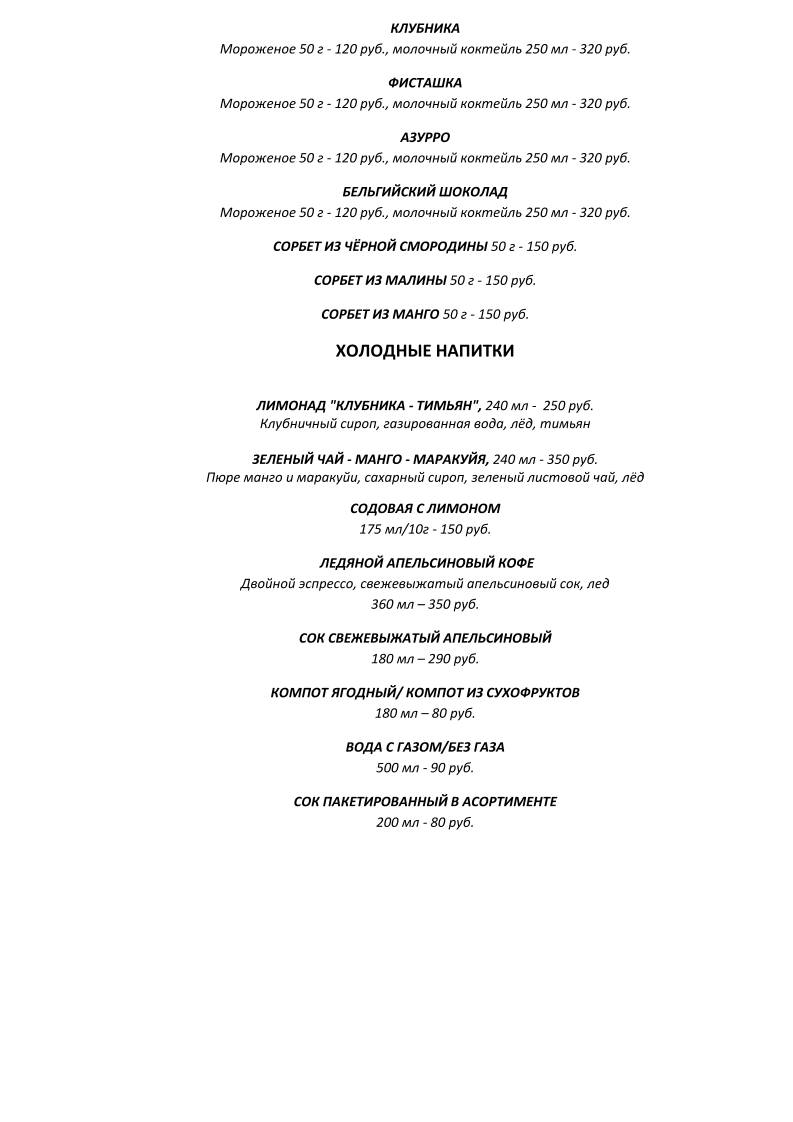 КЛУБНИКА
Мороженое 50 г - 120 руб., молочный коктейль 250 мл - 320 руб.

ФИСТАШКА
Мороженое 50 г - 120 руб., молочный коктейль 250 мл - 320 руб.

АЗУРРО
Мороженое 50 г - 120 руб., молочный коктейль 250 мл - 320 руб.

БЕЛЬГИЙСКИЙ ШОКОЛАД
Мороженое 50 г - 120 руб., молочный коктейль 250 мл - 320 руб.

СОРБЕТ ИЗ ЧЁРНОЙ СМОРОДИНЫ 50 г - 150 руб.

СОРБЕТ ИЗ МАЛИНЫ 50 г - 150 руб.

СОРБЕТ ИЗ МАНГО 50 г - 150 руб.

ХОЛОДНЫЕ НАПИТКИ

ЛИМОНАД "КЛУБНИКА - ТИМЬЯН", 240 мл - 250 руб.
Клубничный сироп, газированная вода, лёд, тимьян

ЗЕЛЕНЫЙ ЧАЙ - МАНГО - МАРАКУЙЯ, 240 мл - 350 руб.
Пюре манго и маракуйи, сахарный сироп, зеленый листовой чай, лёд

СОДОВАЯ С ЛИМОНОМ
175 мл/10г - 150 руб.

ЛЕДЯНОЙ АПЕЛЬСИНОВЫЙ КОФЕ
Двойной эспрессо, свежевыжатый апельсиновый сок, лед
360 мл – 350 руб.

СОК СВЕЖЕВЫЖАТЫЙ АПЕЛЬСИНОВЫЙ
180 мл – 290 руб.

КОМПОТ ЯГОДНЫЙ/ КОМПОТ ИЗ СУХОФРУКТОВ
180 мл – 80 руб.

ВОДА С ГАЗОМ/БЕЗ ГАЗА
500 мл - 90 руб.

СОК ПАКЕТИРОВАННЫЙ В АСОРТИМЕНТЕ
200 мл - 80 руб.